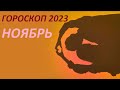 ГОРОСКОП 2023
НОЯБРЬ